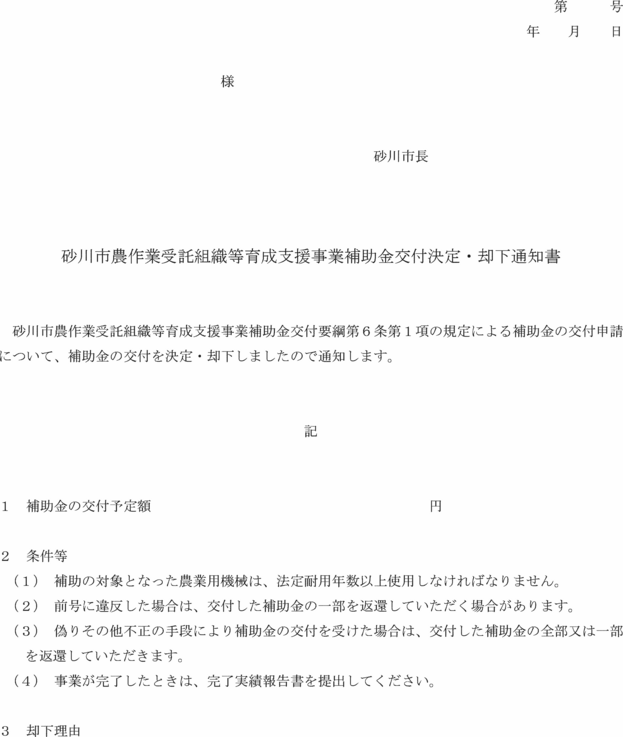 第　　号
年　　月　　日

様

砂川市長

砂川市農作業受託組織等育成支援事業補助金交付決定・却下通知書

砂川市農作業受託組織等育成支援事業補助金交付要綱第６条第１項の規定による補助金の交付申請について、補助金の交付を決定・却下しましたので通知します。

記

１　補助金の交付予定額　　　　　　　　　　　　円

２　条件等
（１）　補助の対象となった農業用機械は、法定耐用年数以上使用しなければなりません。
（２）　前号に違反した場合は、交付した補助金の一部を返還していただく場合があります。
（３）　偽りその他不正の手段により補助金の交付を受けた場合は、交付した補助金の全部又は一部を返還していただきます。
（４）　事業が完了したときは、完了実績報告書を提出してください。

３　却下理由